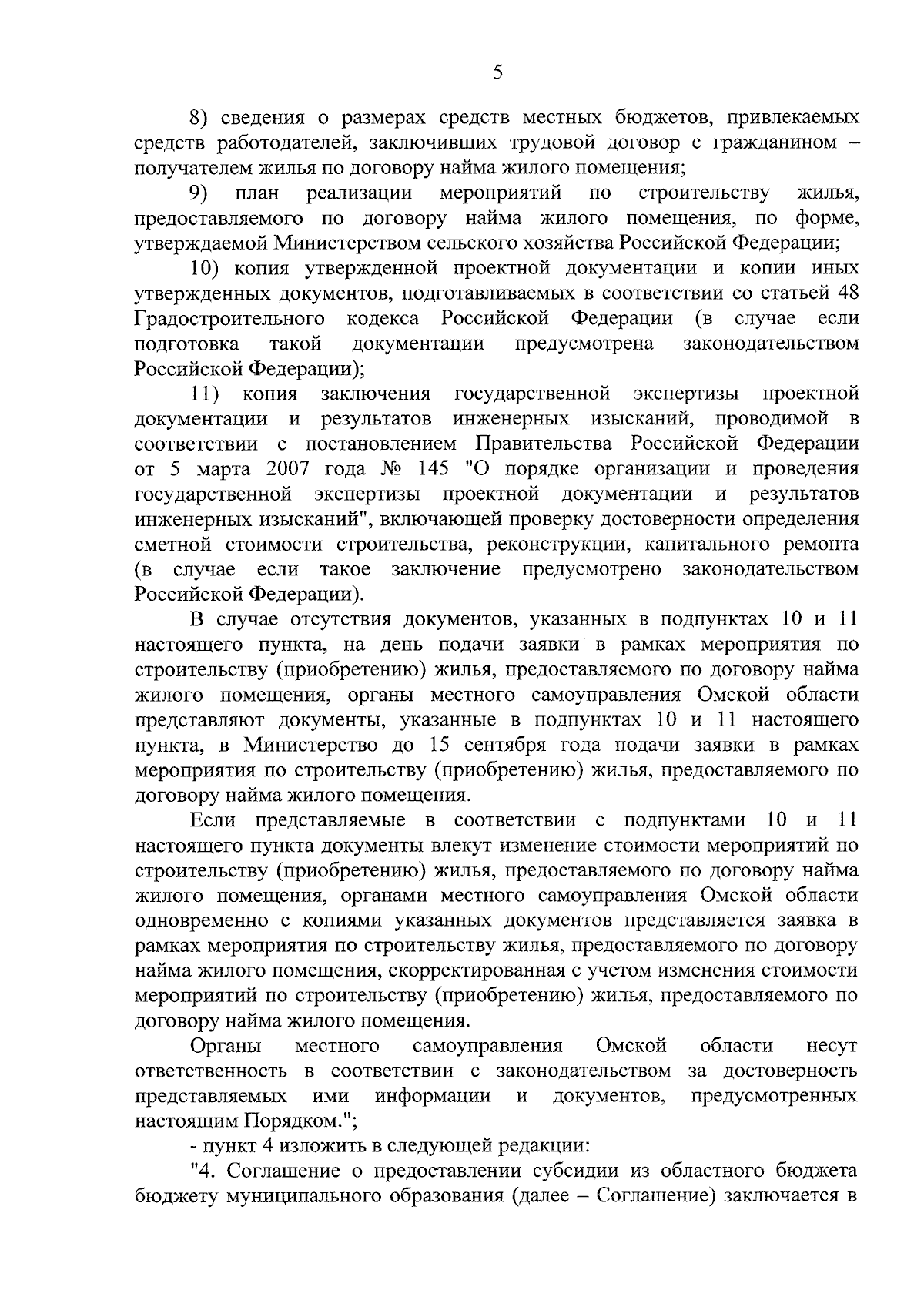 5

8) сведения о размерах средств местных бюджетов, привлекаемых средств работодателей, заключивших трудовой договор с гражданином – получателем жилья по договору найма жилого помещения;

9) план реализации мероприятий по строительству жилья, предоставляемого по договору найма жилого помещения, по форме, утверждаемой Министерством сельского хозяйства Российской Федерации;

10) копия утвержденной проектной документации и копии иных утвержденных документов, подготавливаемых в соответствии со статьей 48 Градостроительного кодекса Российской Федерации (в случае если подготовка такой документации предусмотрена законодательством Российской Федерации);

11) копия заключения государственной экспертизы проектной документации и результатов инженерных изысканий, проводимой в соответствии с постановлением Правительства Российской Федерации от 5 марта 2007 года № 145 "О порядке организации и проведения государственной экспертизы проектной документации и результатов инженерных изысканий", включающей проверку достоверности определения сметной стоимости строительства, реконструкции, капитального ремонта (в случае если такое заключение предусмотрено законодательством Российской Федерации).

В случае отсутствия документов, указанных в подпунктах 10 и 11 настоящего пункта, на день подачи заявки в рамках мероприятия по строительству (приобретению) жилья, предоставляемого по договору найма жилого помещения, органы местного самоуправления Омской области представляют документы, указанные в подпунктах 10 и 11 настоящего пункта, в Министерство до 15 сентября года подачи заявки в рамках мероприятия по строительству (приобретению) жилья, предоставляемого по договору найма жилого помещения.

Если представляемые в соответствии с подпунктами 10 и 11 настоящего пункта документы влекут изменение стоимости мероприятий по строительству (приобретению) жилья, предоставляемого по договору найма жилого помещения, органами местного самоуправления Омской области одновременно с копиями указанных документов представляется заявка в рамках мероприятия по строительству жилья, предоставляемого по договору найма жилого помещения, скорректированная с учетом изменения стоимости мероприятий по строительству (приобретению) жилья, предоставляемого по договору найма жилого помещения.

Органы местного самоуправления Омской области несут ответственность в соответствии с законодательством за достоверность представляемых ими информации и документов, предусмотренных настоящим Порядком.";

- пункт 4 изложить в следующей редакции:

"4. Соглашение о предоставлении субсидии из областного бюджета бюджету муниципального образования (далее – Соглашение) заключается в